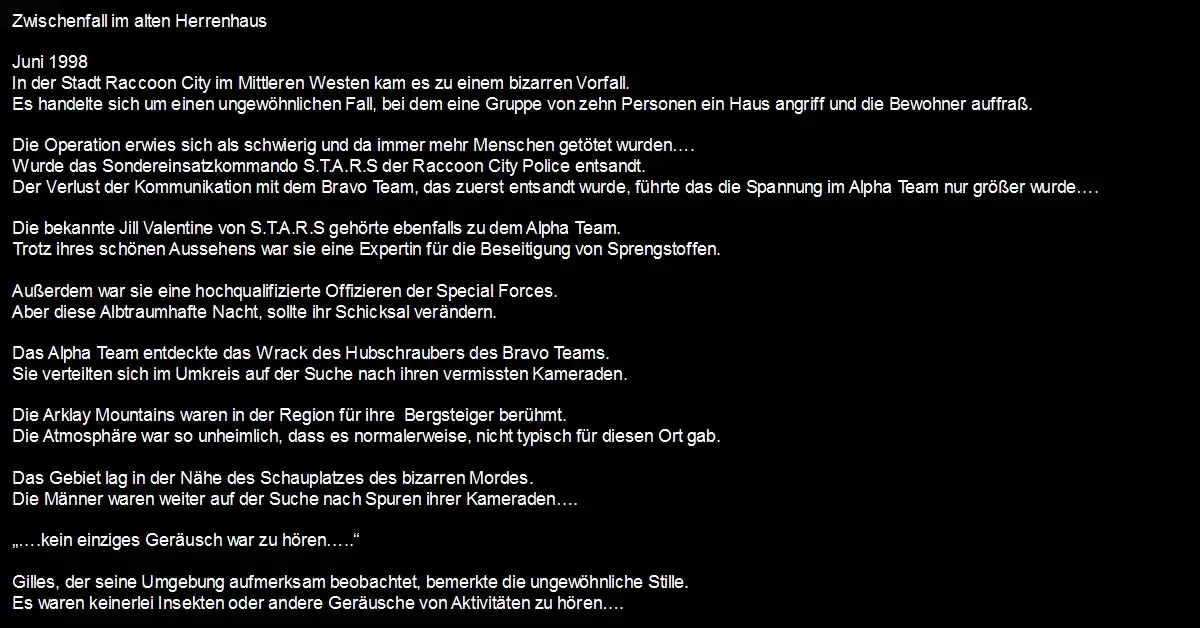 Zwischenfall im alten Herrenhaus

Juni 1998
In der Stadt Raccoon City im Mittleren Westen kam es zu einem bizarren Vorfall.
Es handelte sich um einen ungewöhnlichen Fall, bei dem eine Gruppe von zehn Personen ein Haus angriff und die Bewohner auffraß.

Die Operation erwies sich als schwierig und da immer mehr Menschen getötet wurden….
Wurde das Sondereinsatzkommando S.T.A.R.S der Raccoon City Police entsandt.
Der Verlust der Kommunikation mit dem Bravo Team, das zuerst entsandt wurde, führte das die Spannung im Alpha Team nur größer wurde….

Die bekannte Jill Valentine von S.T.A.R.S gehörte ebenfalls zu dem Alpha Team.
Trotz ihres schönen Aussehens war sie eine Expertin für die Beseitigung von Sprengstoffen.

Außerdem war sie eine hochqualifizierte Offizieren der Special Forces.
Aber diese Albtraumhafte Nacht, sollte ihr Schicksal verändern.

Das Alpha Team entdeckte das Wrack des Hubschraubers des Bravo Teams.
Sie verteilten sich im Umkreis auf der Suche nach ihren vermissten Kameraden.

Die Arklay Mountains waren in der Region für ihre Bergsteiger berühmt.
Die Atmosphäre war so unheimlich, dass es normalerweise, nicht typisch für diesen Ort gab.

Das Gebiet lag in der Nähe des Schauplatzes des bizarren Mordes.
Die Männer waren weiter auf der Suche nach Spuren ihrer Kameraden….

„….kein einziges Geräusch war zu hören…..“

Gilles, der seine Umgebung aufmerksam beobachtet, bemerkte die ungewöhnliche Stille.
Es waren keinerlei Insekten oder andere Geräusche von Aktivitäten zu hören….